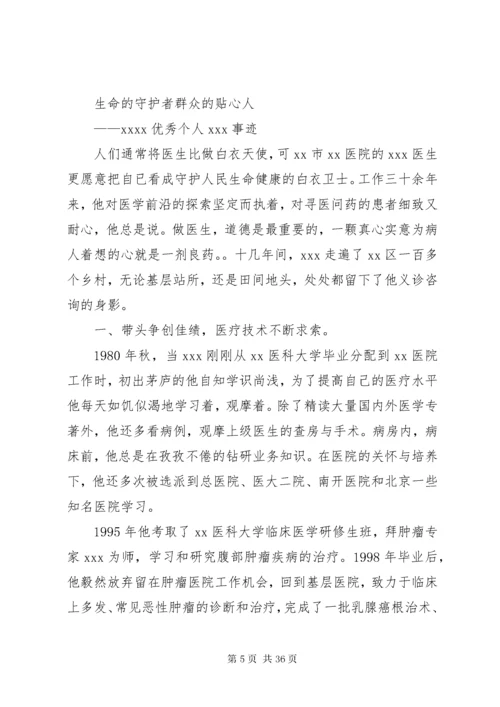 生命的守护者群众的贴心人

——xxxx 优秀个人 xxx 事迹

人们通常将医生比做白衣天使，可 xx 市 xx 医院的 xxx 医生更愿意把自已看成守护人民生命健康的白衣卫士。工作三十余年来，他对医学前沿的探索坚定而执着，对寻医问药的患者细致又耐心，他总是说。做医生，道德是最重要的，一颗真心实意为病人着想的心就是一剂良药。。十几年间，xxx 走遍了 xx 区一百多个乡村，无论基层站所，还是田间地头，处处都留下了他义诊咨询的身影。

一、带头争创佳绩，医疗技术不断求索。

1980 年秋，当 xxx 刚刚从 xx 医科大学毕业分配到 xx 医院工作时，初出茅庐的他自知学识尚浅，为了提高自己的医疗水平他每天如饥似渴地学习着，观摩着。除了精读大量国内外医学专著外，他还多看病例，观摩上级医生的查房与手术。病房内，病床前，他总是在孜孜不倦的钻研业务知识。在医院的关怀与培养下，他还多次被选派到总医院、医大二院、南开医院和北京一些知名医院学习。

1995 年他考取了 xx 医科大学临床医学研修生班，拜肿瘤专家 xxx 为师，学习和研究腹部肿瘤疾病的治疗。1998 年毕业后，他毅然放弃留在肿瘤医院工作机会，回到基层医院，致力于临床上多发、常见恶性肿瘤的诊断和治疗，完成了一批乳腺癌根治术、

第 5 页 共 36 页